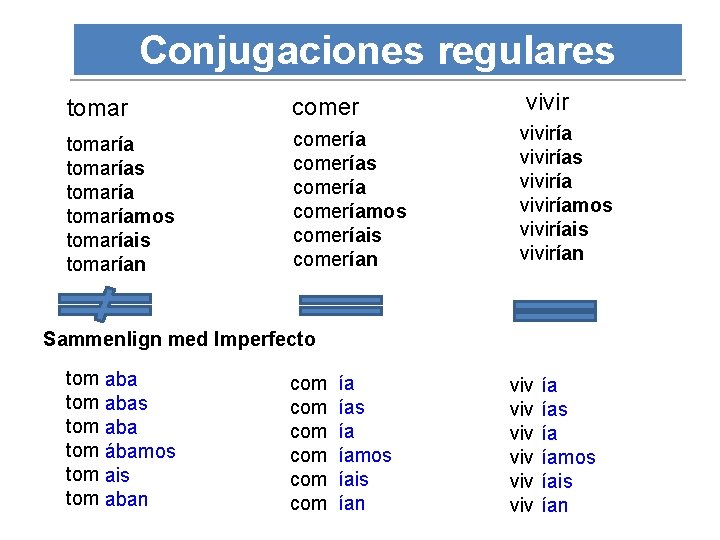 Conjugaciones regulares

tomar

tomaría
tomarías
tomaría
tomaríamos
tomaríais
tomarían

comer

comería
comerías
comería
comeríamos
comeríais
comerían

vivir

viviría
vivirías
viviría
viviríamos
viviríais
vivirían

Sammenlign med Imperfecto

tom aba
tom abas
tom aba
tom ábamos
tom ais
tom aban

com ía
com ías
com ía
com íamos
com íais
com ían

viv ía
viv ías
viv ía
viv íamos
viv íais
viv ían